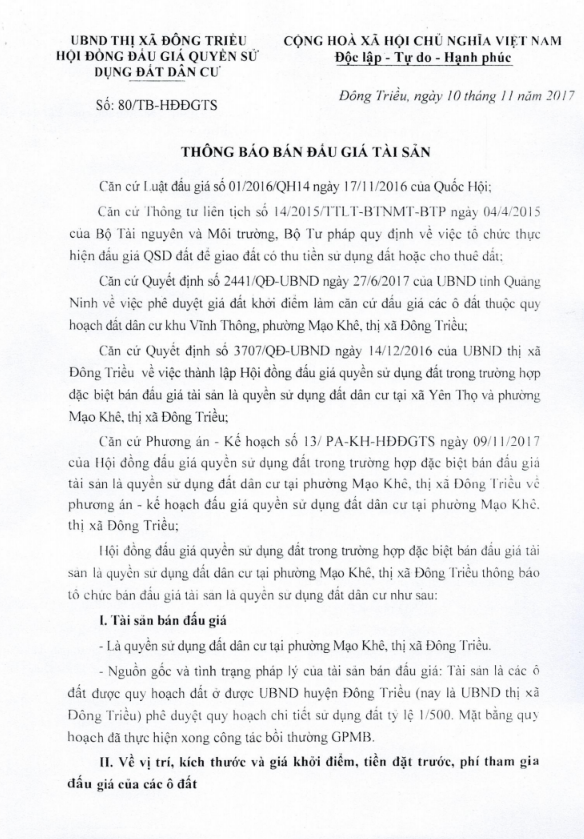 UBND THỊ XÃ ĐÔNG TRIỀU
HỘI ĐỒNG ĐẤU GIÁ QUYỀN SỬ DỤNG ĐẤT DÂN CƯ

Số: 80/TB-HĐĐGTS

CỘNG HOÀ XÃ HỘI CHỦ NGHĨA VIỆT NAM
Độc lập - Tự do - Hạnh phúc

Đông Triều, ngày 10 tháng 11 năm 2017

THÔNG BÁO BÁN ĐẤU GIÁ TÀI SẢN

Căn cứ Luật đấu giá số 01/2016/QH14 ngày 17/11/2016 của Quốc Hội;

Căn cứ Thông tư liên tịch số 14/2015/TTLT-BTNMT-BTP ngày 04/4/2015 của Bộ Tài nguyên và Môi trường, Bộ Tư pháp quy định về việc tổ chức thực hiện đấu giá QSD đất để giao đất có thu tiền sử dụng đất hoặc cho thuê đất;

Căn cứ Quyết định số 2441/QĐ-UBND ngày 27/6/2017 của UBND tỉnh Quảng Ninh về việc phê duyệt giá đất khởi điểm làm căn cứ đấu giá các ô đất thuộc quy hoạch đất dân cư khu Vĩnh Thông, phường Mạo Khê, thị xã Đông Triều;

Căn cứ Quyết định số 3707/QĐ-UBND ngày 14/12/2016 của UBND thị xã Đông Triều về việc thành lập Hội đồng đấu giá quyền sử dụng đất trong trường hợp đặc biệt bán đấu giá tài sản là quyền sử dụng đất dân cư tại xã Yên Thọ và phường Mạo Khê, thị xã Đông Triều;

Căn cứ Phương án - Kế hoạch số 13/ PA-KH-HĐĐGTS ngày 09/11/2017 của Hội đồng đấu giá quyền sử dụng đất trong trường hợp đặc biệt bán đấu giá tài sản là quyền sử dụng đất dân cư tại phường Mạo Khê, thị xã Đông Triều về phương án - kế hoạch đấu giá quyền sử dụng đất dân cư tại phường Mạo Khê, thị xã Đông Triều;

Hội đồng đấu giá quyền sử dụng đất trong trường hợp đặc biệt bán đấu giá tài sản là quyền sử dụng đất dân cư tại phường Mạo Khê, thị xã Đông Triều thông báo tổ chức bán đấu giá tài sản là quyền sử dụng đất dân cư như sau:

I. Tài sản bán đấu giá

- Là quyền sử dụng đất dân cư tại phường Mạo Khê, thị xã Đông Triều.

- Nguồn gốc và tình trạng pháp lý của tài sản bán đấu giá: Tài sản là các ô đất được quy hoạch đất ở được UBND huyện Đông Triều (nay là UBND thị xã Đông Triều) phê duyệt quy hoạch chi tiết sử dụng đất tỷ lệ 1/500. Mặt bằng quy hoạch đã thực hiện xong công tác bồi thường GPMB.

II. Về vị trí, kích thước và giá khởi điểm, tiền đặt trước, phí tham gia đấu giá của các ô đất